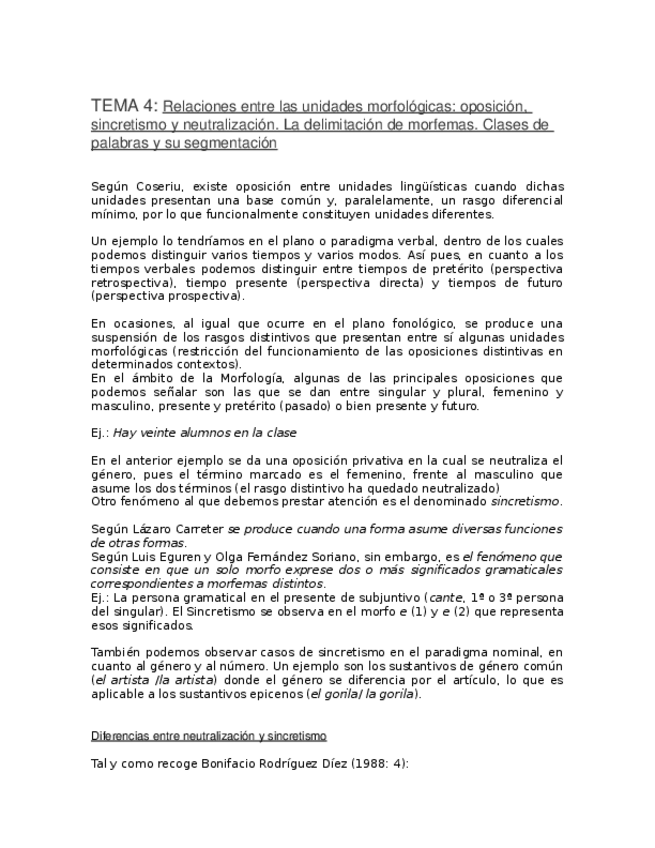 TEMA 4: Relaciones entre las unidades morfológicas: oposición, sincretismo y neutralización. La delimitación de morfemas. Clases de palabras y su segmentación

Según Coseriu, existe oposición entre unidades lingüísticas cuando dichas unidades presentan una base común y, paralelamente, un rasgo diferencial mínimo, por lo que funcionalmente constituyen unidades diferentes.

Un ejemplo lo tendríamos en el plano o paradigma verbal, dentro de los cuales podemos distinguir varios tiempos y varios modos. Así pues, en cuanto a los tiempos verbales podemos distinguir entre tiempos de pretérito (perspectiva retrospectiva), tiempo presente (perspectiva directa) y tiempos de futuro (perspectiva prospectiva).

En ocasiones, al igual que ocurre en el plano fonológico, se produce una suspensión de los rasgos distintivos que presentan entre sí algunas unidades morfológicas (restricción del funcionamiento de las oposiciones distintivas en determinados contextos).
En el ámbito de la Morfología, algunas de las principales oposiciones que podemos señalar son las que se dan entre singular y plural, femenino y masculino, presente y pretérito (pasado) o bien presente y futuro.

Ej.: Hay veinte alumnos en la clase

En el anterior ejemplo se da una oposición privativa en la cual se neutraliza el género, pues el término marcado es el femenino, frente al masculino que asume los dos términos (el rasgo distintivo ha quedado neutralizado)
Otro fenómeno al que debemos prestar atención es el denominado sincretismo.

Según Lázaro Carreter se produce cuando una forma asume diversas funciones de otras formas.
Según Luis Eguren y Olga Fernández Soriano, sin embargo, es el fenómeno que consiste en que un solo morfo exprese dos o más significados gramaticales correspondientes a morfemas distintos.
Ej.: La persona gramatical en el presente de subjuntivo (cante, 1ª o 3ª persona del singular). El Sincretismo se observa en el morfo e (1) y e (2) que representa esos significados.

También podemos observar casos de sincretismo en el paradigma nominal, en cuanto al género y al número. Un ejemplo son los sustantivos de género común (el artista /la artista) donde el género se diferencia por el artículo, lo que es aplicable a los sustantivos epicenos (el gorila/ la gorila).

Diferencias entre neutralización y sincretismo

Tal y como recoge Bonifacio Rodríguez Díez (1988: 4):